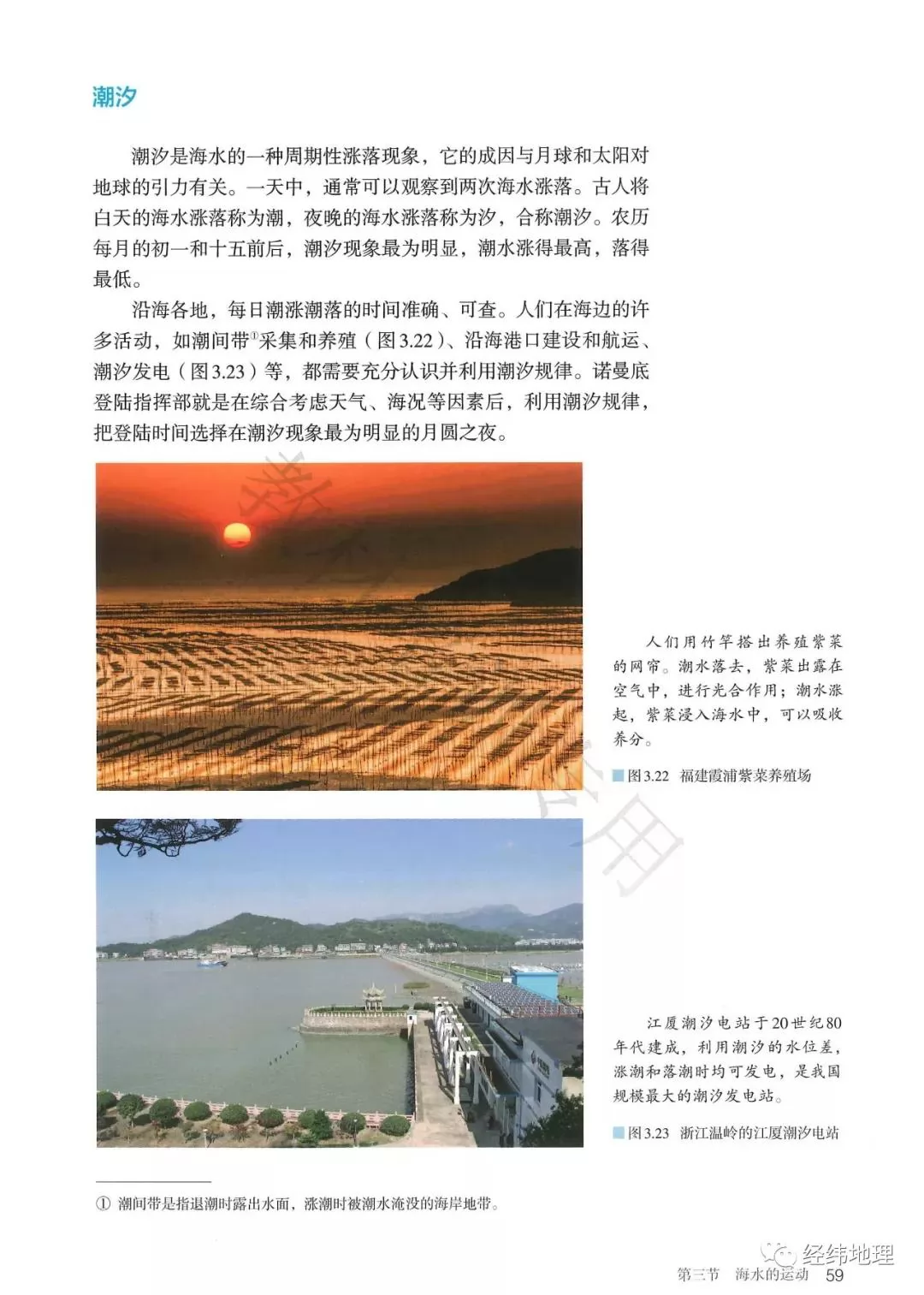 潮汐

潮汐是海水的一种周期性涨落现象，它的成因与月球和太阳对地球的引力有关。一天中，通常可以观察到两次海水涨落。古人将白天的海水涨落称为潮，夜晚的海水涨落称为汐，合称潮汐。农历每月的初一和十五前后，潮汐现象最为明显，潮水涨得最高，落得最低。

沿海各地，每日潮涨潮落的时间准确、可查。人们在海边的许多活动，如潮间带①采集和养殖（图3.22）、沿海港口建设和航运、潮汐发电（图3.23）等，都需要充分认识并利用潮汐规律。诺曼底登陆指挥部就是在综合考虑天气、海况等因素后，利用潮汐规律，把登陆时间选择在潮汐现象最为明显的月圆之夜。

人们用竹竿搭出养殖紫菜的网帘。潮水落去，紫菜出露在空气中，进行光合作用；潮水涨起，紫菜浸入海水中，可以吸收养分。

图3.22 福建霞浦紫菜养殖场

江厦潮汐电站于20世纪80年代建成，利用潮汐的水位差，涨潮和落潮时均可发电，是我国规模最大的潮汐发电站。

图3.23 浙江温岭的江厦潮汐电站

① 潮间带是指退潮时露出水面，涨潮时被潮水淹没的海岸地带。

经纬地理

第三节 海水的运动 59